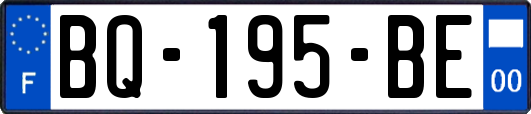 F
BQ-195-BE
00